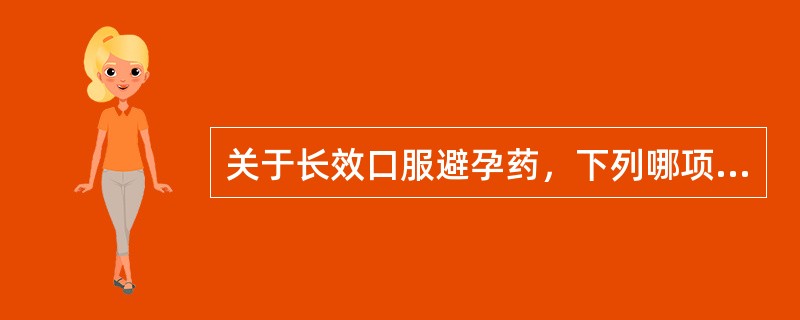 关于长效口服避孕药，下列哪项...